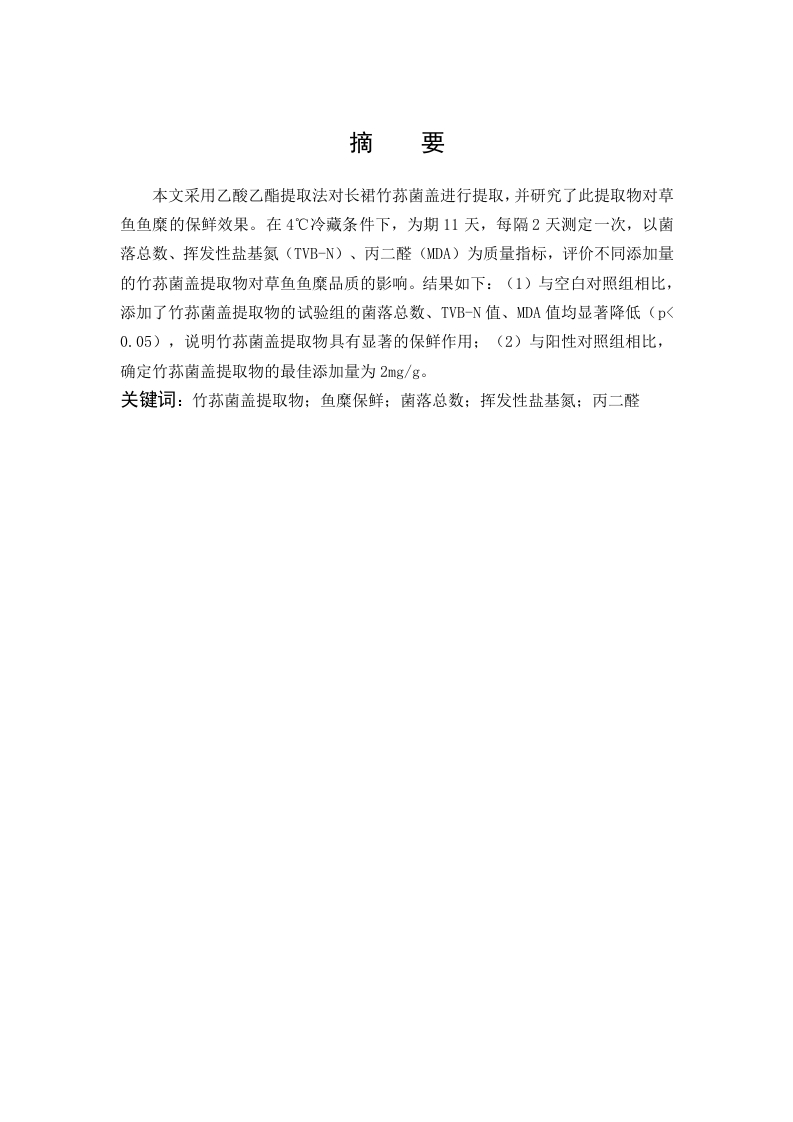 摘　要

本文采用乙酸乙酯提取法对长裙竹荪菌盖进行提取，并研究了此提取物对草鱼鱼糜的保鲜效果。在 4℃冷藏条件下，为期 11 天，每隔 2 天测定一次，以菌落总数、挥发性盐基氮（TVB-N）、丙二醛（MDA）为质量指标，评价不同添加量的竹荪菌盖提取物对草鱼鱼糜品质的影响。结果如下：（1）与空白对照组相比，添加了竹荪菌盖提取物的试验组的菌落总数、TVB-N 值、MDA 值均显著降低（p<0.05），说明竹荪菌盖提取物具有显著的保鲜作用；（2）与阳性对照组相比，确定竹荪菌盖提取物的最佳添加量为 2mg/g。

关键词：竹荪菌盖提取物；鱼糜保鲜；菌落总数；挥发性盐基氮；丙二醛